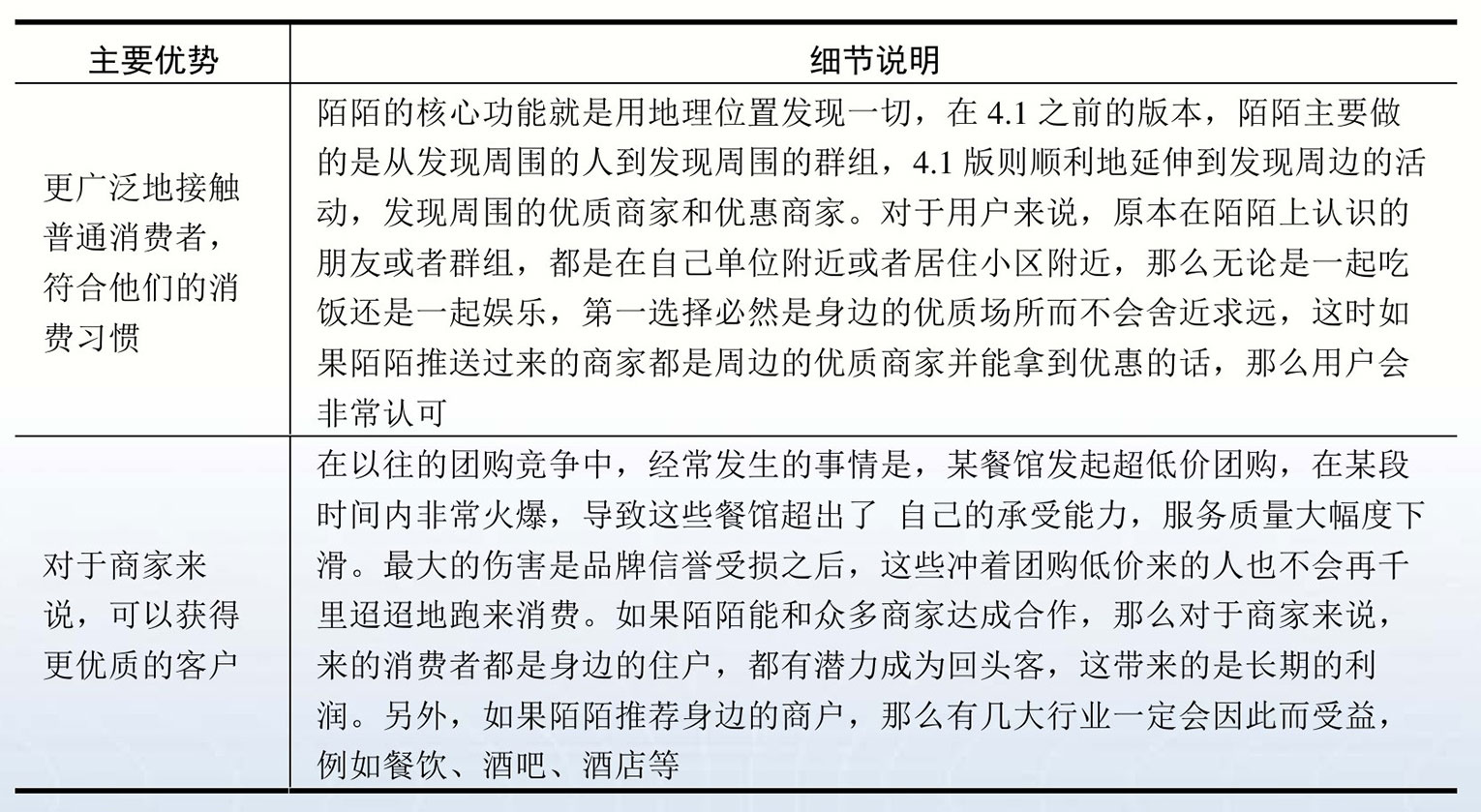 | 主要优势 | 细节说明 |
|---|---|
| 更广泛地接触普通消费者，符合他们的消费习惯 | 陌陌的核心功能就是用地理位置发现一切，在 4.1 之前的版本，陌陌主要做的是从发现周围的人到发现周围的群组，4.1 版则顺利地延伸到发现周边的活动，发现周围的优质商家和优惠商家。对于用户来说，原本在陌陌上认识的朋友或者群组，都是在自己单位附近或者居住小区附近，那么无论是一起吃饭还是一起娱乐，第一选择必然是身边的优质场所而不会舍近求远，这时如果陌陌推送过来的商家都是周边的优质商家并能拿到优惠的话，那么用户会非常认可 |
| 对于商家来说，可以获得更优质的客户 | 在以往的团购竞争中，经常发生的事情是，某餐馆发起超低价团购，在某段时间内非常火爆，导致这些餐馆超出了 自己的承受能力，服务质量大幅度下滑。最大的伤害是品牌信誉受损之后，这些冲着团购低价来的人也不会再千里迢迢地跑来消费。如果陌陌能和众多商家达成合作，那么对于商家来说，来的消费者都是身边的住户，都有潜力成为回头客，这带来的是长期的利润。另外，如果陌陌推荐身边的商户，那么有几大行业一定会因此而受益，例如餐饮、酒吧、酒店等 |